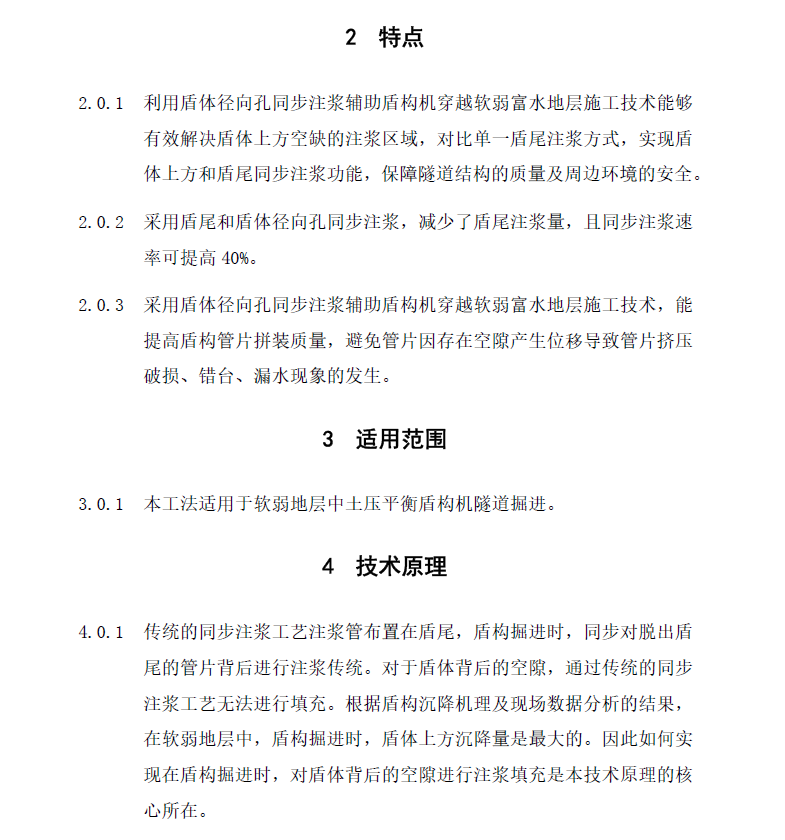 2 特点

2.0.1 利用盾体径向孔同步注浆辅助盾构机穿越软弱富水地层施工技术能够有效解决盾体上方空缺的注浆区域，对比单一盾尾注浆方式，实现盾体上方和盾尾同步注浆功能，保障隧道结构的质量及周边环境的安全。

2.0.2 采用盾尾和盾体径向孔同步注浆，减少了盾尾注浆量，且同步注浆速率可提高 40%。

2.0.3 采用盾体径向孔同步注浆辅助盾构机穿越软弱富水地层施工技术，能提高盾构管片拼装质量，避免管片因存在空隙产生位移导致管片挤压破损、错台、漏水现象的发生。

3 适用范围

3.0.1 本工法适用于软弱地层中土压平衡盾构机隧道掘进。

4 技术原理

4.0.1 传统的同步注浆工艺注浆管布置在盾尾，盾构掘进时，同步对脱出盾尾的管片背后进行注浆传统。对于盾体背后的空隙，通过传统的同步注浆工艺无法进行填充。根据盾构沉降机理及现场数据分析的结果，在软弱地层中，盾构掘进时，盾体上方沉降量是最大的。因此如何实现在盾构掘进时，对盾体背后的空隙进行注浆填充是本技术原理的核心所在。